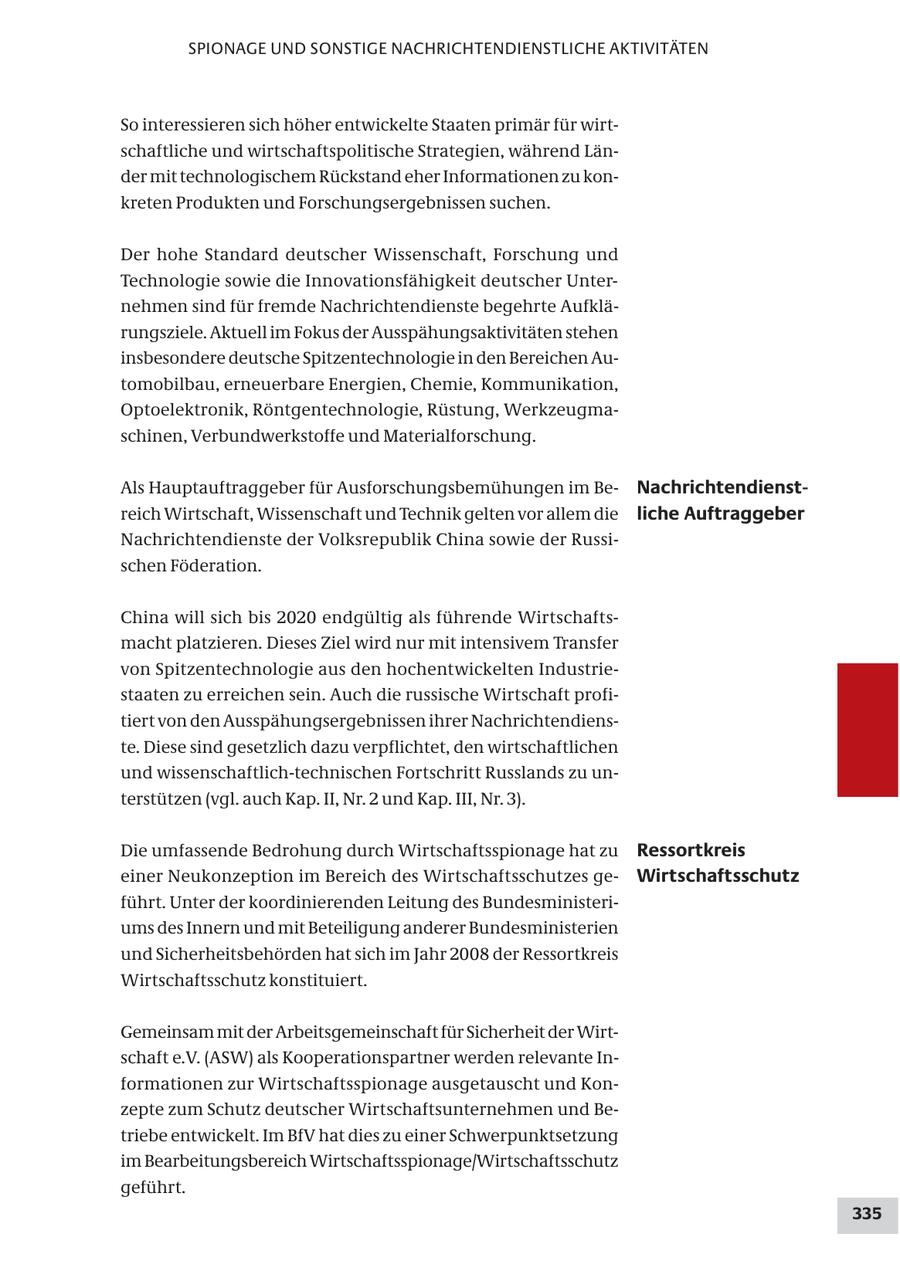 SPIONAGE UND SONSTIGE NACHRICHTENDIENSTLICHE AKTIVITÄTEN

So interessieren sich höher entwickelte Staaten primär für wirtschaftliche und wirtschaftspolitische Strategien, während Länder mit technologischem Rückstand eher Informationen zu konkreten Produkten und Forschungsergebnissen suchen.

Der hohe Standard deutscher Wissenschaft, Forschung und Technologie sowie die Innovationsfähigkeit deutscher Unternehmen sind für fremde Nachrichtendienste begehrte Aufklärungsziele. Aktuell im Fokus der Ausspähungsaktivitäten stehen insbesondere deutsche Spitzentechnologie in den Bereichen Automobilbau, erneuerbare Energien, Chemie, Kommunikation, Optoelektronik, Röntgentechnologie, Rüstung, Werkzeugmaschinen, Verbundwerkstoffe und Materialforschung.

Nachrichtendienstliche Auftraggeber

Als Hauptauftraggeber für Ausforschungsbemühungen im Bereich Wirtschaft, Wissenschaft und Technik gelten vor allem die Nachrichtendienste der Volksrepublik China sowie der Russischen Föderation.

China will sich bis 2020 endgültig als führende Wirtschaftsmacht platzieren. Dieses Ziel wird nur mit intensivem Transfer von Spitzentechnologie aus den hochentwickelten Industriestaaten zu erreichen sein. Auch die russische Wirtschaft profitiert von den Ausspähungsergebnissen ihrer Nachrichtendienste. Diese sind gesetzlich dazu verpflichtet, den wirtschaftlichen und wissenschaftlich-technischen Fortschritt Russlands zu unterstützen (vgl. auch Kap. II, Nr. 2 und Kap. III, Nr. 3).

Ressortkreis Wirtschaftsschutz

Die umfassende Bedrohung durch Wirtschaftsspionage hat zu einer Neukonzeption im Bereich des Wirtschaftsschutzes geführt. Unter der koordinierenden Leitung des Bundesministeriums des Innern und mit Beteiligung anderer Bundesministerien und Sicherheitsbehörden hat sich im Jahr 2008 der Ressortkreis Wirtschaftsschutz konstituiert.

Gemeinsam mit der Arbeitsgemeinschaft für Sicherheit der Wirtschaft e.V. (ASW) als Kooperationspartner werden relevante Informationen zur Wirtschaftsspionage ausgetauscht und Konzepte zum Schutz deutscher Wirtschaftsunternehmen und Betriebe entwickelt. Im BfV hat dies zu einer Schwerpunktsetzung im Bearbeitungsbereich Wirtschaftsspionage/Wirtschaftsschutz geführt.

335